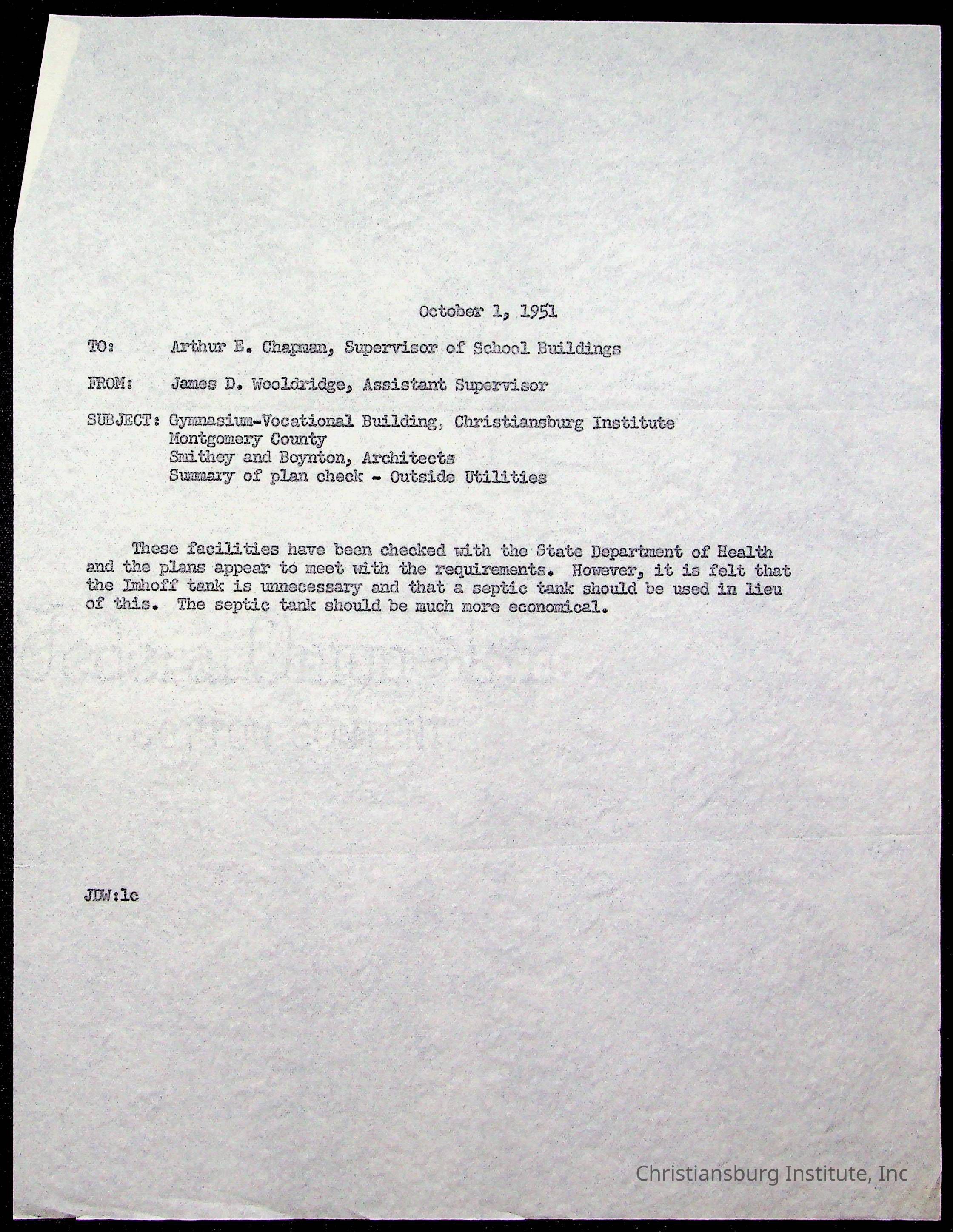 October 1, 1951

TO: Arthur E. Chapman, Supervisor of School Buildings

FROM: James D. Wooldridge, Assistant Supervisor

SUBJECT: Gymnasium-Vocational Building, Christiansburg Institute
Montgomery County
Smithey and Boynton, Architects
Summary of plan check - Outside Utilities

These facilities have been checked with the State Department of Health and the plans appear to meet with the requirements. However, it is felt that the Imhoff tank is unnecessary and that a septic tank should be used in lieu of this. The septic tank should be much more economical.

JDW:lc

Christiansburg Institute, Inc